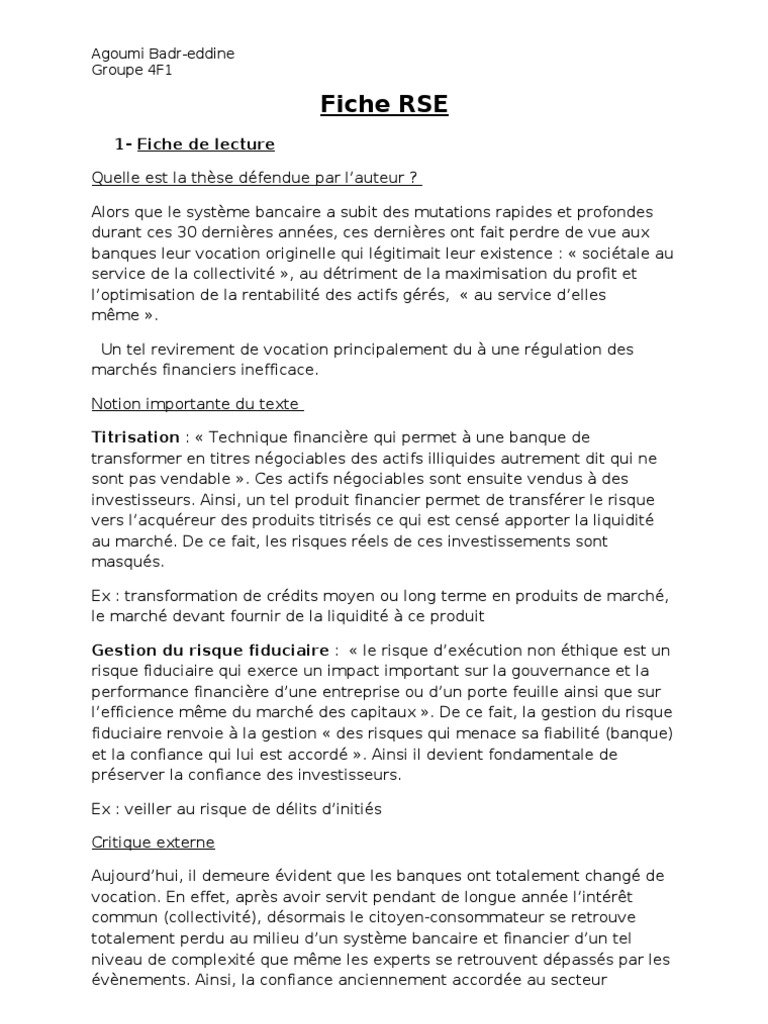 Agoumi Badr-eddine
Groupe 4F1

Fiche RSE

1- Fiche de lecture

Quelle est la thèse défendue par l'auteur ?

Alors que le système bancaire a subit des mutations rapides et profondes durant ces 30 dernières années, ces dernières ont fait perdre de vue aux banques leur vocation originelle qui légitimait leur existence : « sociétale au service de la collectivité », au détriment de la maximisation du profit et l'optimisation de la rentabilité des actifs gérés, « au service d'elles même ».

Un tel revirement de vocation principalement du à une régulation des marchés financiers inefficace.

Notion importante du texte

Titrisation : « Technique financière qui permet à une banque de transformer en titres négociables des actifs illiquides autrement dit qui ne sont pas vendable ». Ces actifs négociables sont ensuite vendus à des investisseurs. Ainsi, un tel produit financier permet de transférer le risque vers l'acquéreur des produits titrisés ce qui est censé apporter la liquidité au marché. De ce fait, les risques réels de ces investissements sont masqués.

Ex : transformation de crédits moyen ou long terme en produits de marché, le marché devant fournir de la liquidité à ce produit

Gestion du risque fiduciaire : « le risque d'exécution non éthique est un risque fiduciaire qui exerce un impact important sur la gouvernance et la performance financière d'une entreprise ou d'un porte feuille ainsi que sur l'efficience même du marché des capitaux ». De ce fait, la gestion du risque fiduciaire renvoie à la gestion « des risques qui menace sa fiabilité (banque) et la confiance qui lui est accordé ». Ainsi il devient fondamentale de préserver la confiance des investisseurs.

Ex : veiller au risque de délits d'initiés

Critique externe

Aujourd'hui, il demeure évident que les banques ont totalement changé de vocation. En effet, après avoir servit pendant de longue année l'intérêt commun (collectivité), désormais le citoyen-consommateur se retrouve totalement perdu au milieu d'un système bancaire et financier d'un tel niveau de complexité que même les experts se retrouvent dépassés par les évènements. Ainsi, la confiance anciennement accordée au secteur